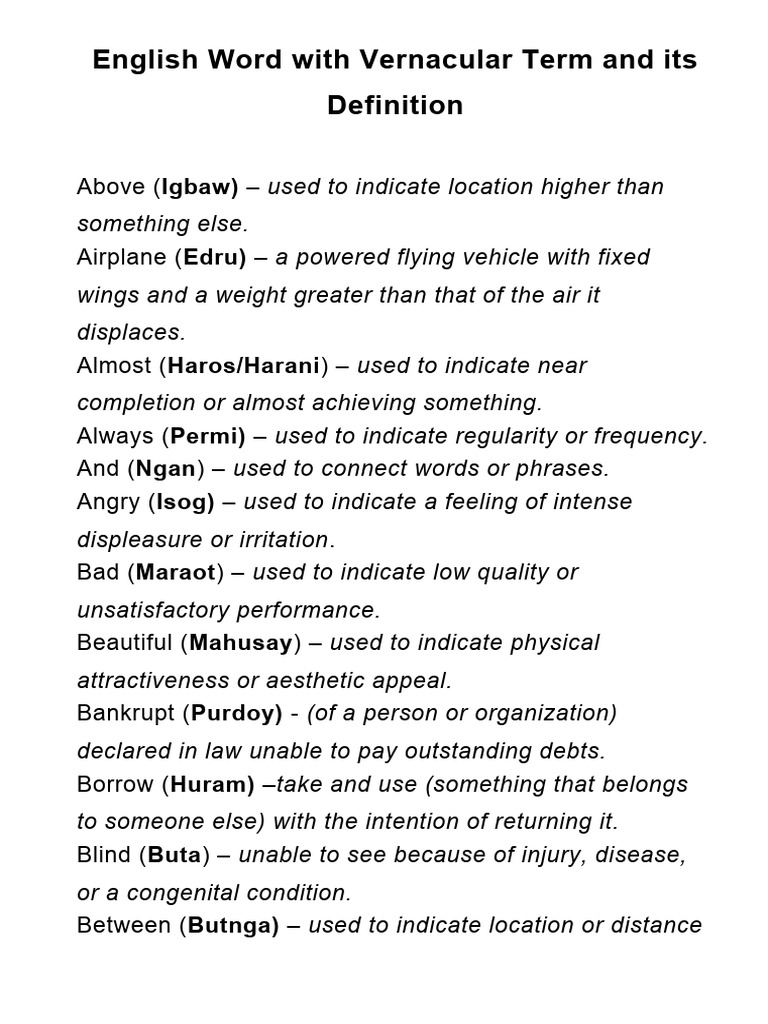 English Word with Vernacular Term and its Definition

Above (Igbaw) – used to indicate location higher than something else.
Airplane (Edru) – a powered flying vehicle with fixed wings and a weight greater than that of the air it displaces.
Almost (Haros/Harani) – used to indicate near completion or almost achieving something.
Always (Permi) – used to indicate regularity or frequency.
And (Ngan) – used to connect words or phrases.
Angry (Isog) – used to indicate a feeling of intense displeasure or irritation.
Bad (Maraot) – used to indicate low quality or unsatisfactory performance.
Beautiful (Mahusay) – used to indicate physical attractiveness or aesthetic appeal.
Bankrupt (Purdoy) - (of a person or organization) declared in law unable to pay outstanding debts.
Borrow (Huram) –take and use (something that belongs to someone else) with the intention of returning it.
Blind (Buta) – unable to see because of injury, disease, or a congenital condition.
Between (Butnga) – used to indicate location or distance